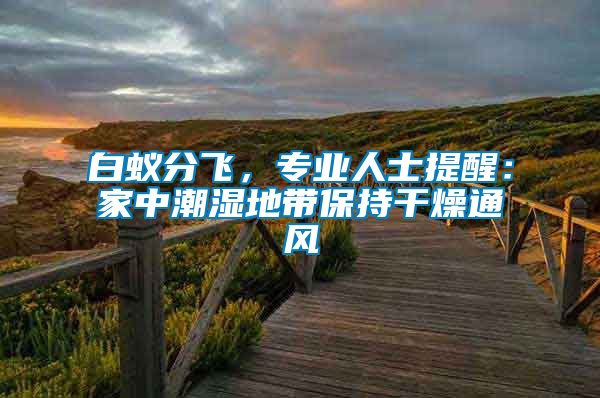 白蚁分飞，专业人士提醒：家中潮湿地带保持干燥通风